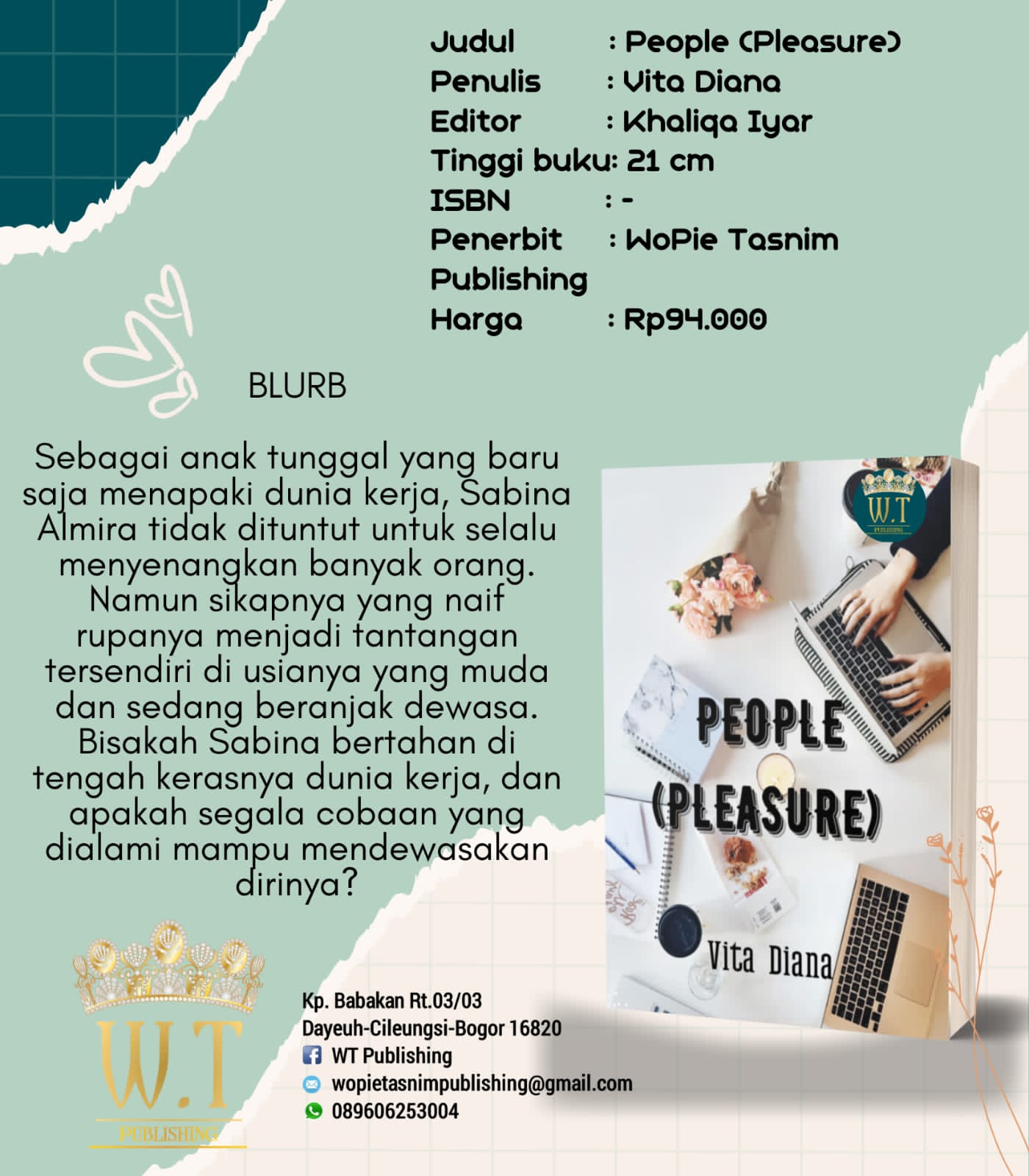 Judul : People (Pleasure)
Penulis : Vita Diana
Editor : Khaliqa Iyar
Tinggi buku: 21 cm
ISBN : -
Penerbit : WoPie Tasnim Publishing
Harga : Rp94.000

BLURB

Sebagai anak tunggal yang baru saja menapaki dunia kerja, Sabina Almira tidak dituntut untuk selalu menyenangkan banyak orang. Namun sikapnya yang naif rupanya menjadi tantangan tersendiri di usianya yang muda dan sedang beranjak dewasa. Bisakah Sabina bertahan di tengah kerasnya dunia kerja, dan apakah segala cobaan yang dialami mampu mendewasakan dirinya?

W.T
PUBLISHING

PEOPLE
(PLEASURE)
Vita Diana

W.T
PUBLISHING

Kp. Babakan Rt.03/03
Dayeuh-Cileungsi-Bogor 16820
WT Publishing
wopietasnimpublishing@gmail.com
089606253004